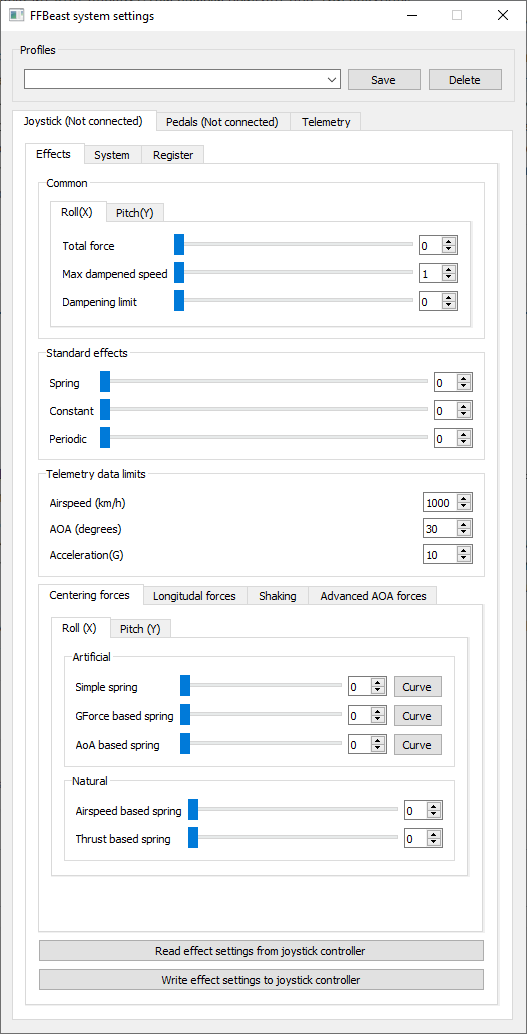 FFBeast system settings

Profiles

Save
Delete

Joystick (Not connected)
Pedals (Not connected)
Telemetry

Effects
System
Register

Common

Roll(X)
Pitch(Y)

Total force
0
Max dampened speed
1
Dampening limit
0

Standard effects

Spring
0
Constant
0
Periodic
0

Telemetry data limits

Airspeed (km/h)
1000
AOA (degrees)
30
Acceleration(G)
10

Centering forces
Longitudal forces
Shaking
Advanced AOA forces

Roll (X)
Pitch (Y)

Artificial

Simple spring
0
Curve
GForce based spring
0
Curve
AoA based spring
0
Curve

Natural

Airspeed based spring
0
Thrust based spring
0

Read effect settings from joystick controller
Write effect settings to joystick controller